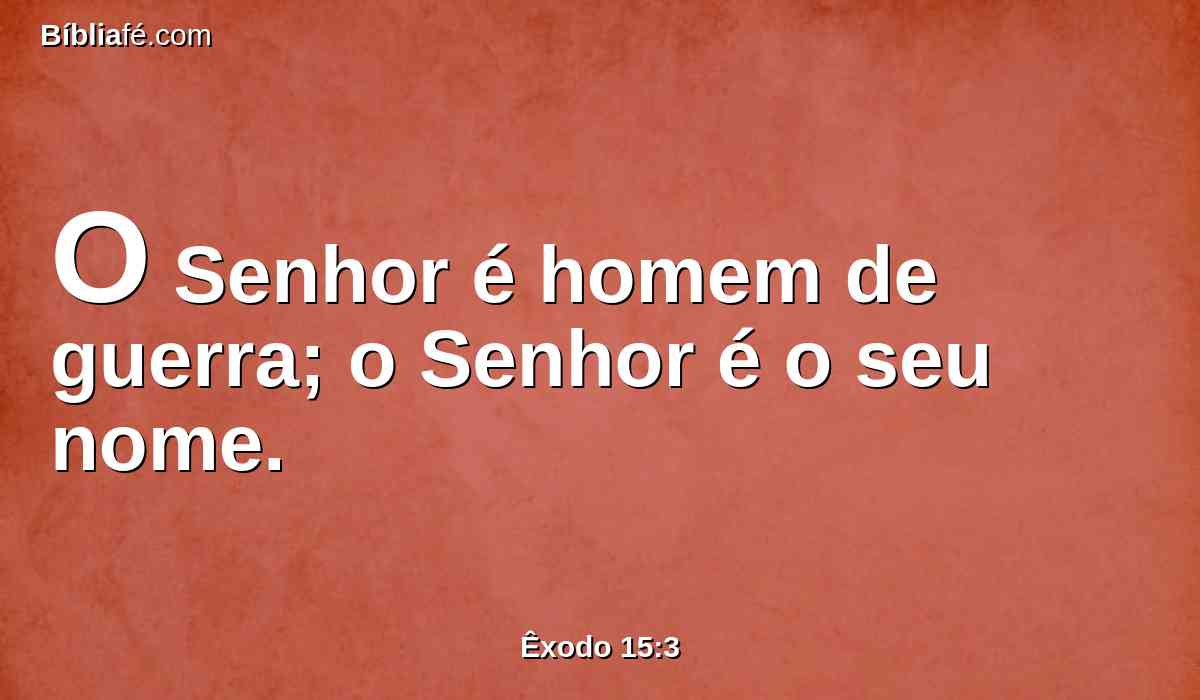 Bíbliafé.com

O Senhor é homem de guerra; o Senhor é o seu nome.

Êxodo 15:3